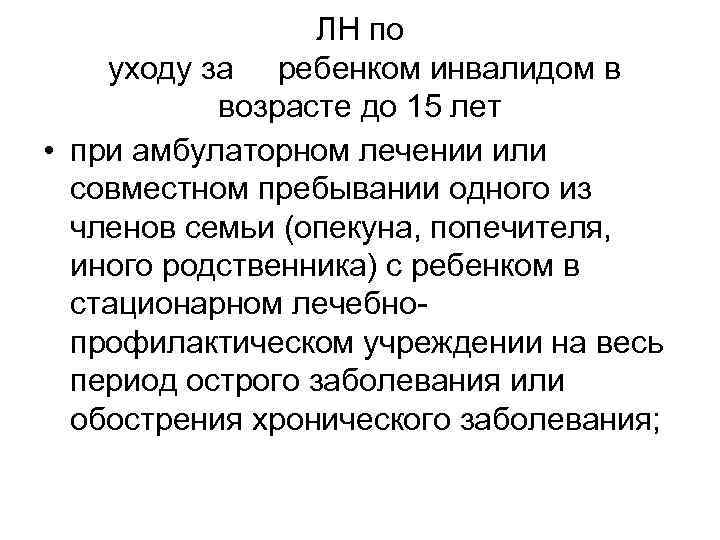 ЛН по уходу за ребенком инвалидом в возрасте до 15 лет

• при амбулаторном лечении или совместном пребывании одного из членов семьи (опекуна, попечителя, иного родственника) с ребенком в стационарном лечебно-профилактическом учреждении на весь период острого заболевания или обострения хронического заболевания;